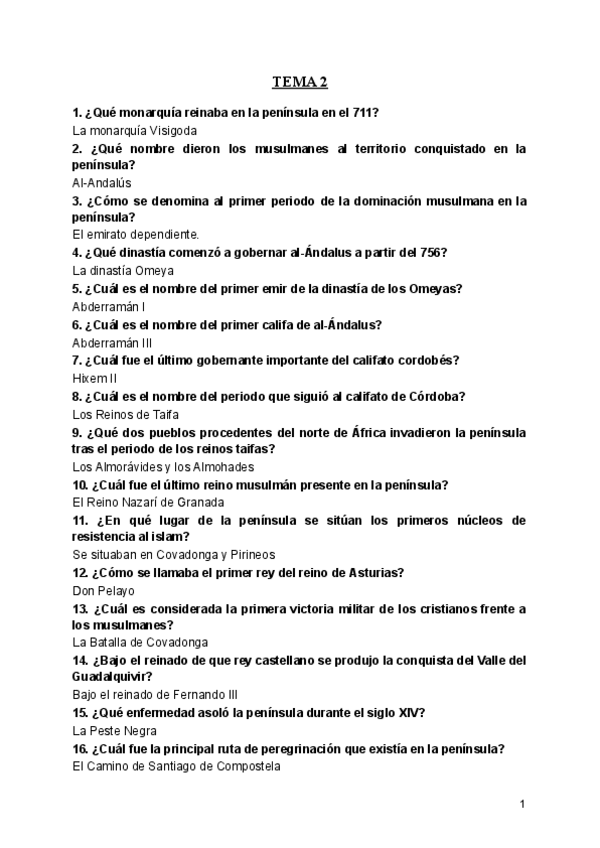 TEMA 2

1. ¿Qué monarquía reinaba en la península en el 711?
La monarquía Visigoda

2. ¿Qué nombre dieron los musulmanes al territorio conquistado en la península?
Al-Andalús

3. ¿Cómo se denomina al primer periodo de la dominación musulmana en la península?
El emirato dependiente.

4. ¿Qué dinastía comenzó a gobernar al-Ándalus a partir del 756?
La dinastía Omeya

5. ¿Cuál es el nombre del primer emir de la dinastía de los Omeyas?
Abderramán I

6. ¿Cuál es el nombre del primer califa de al-Ándalus?
Abderramán III

7. ¿Cuál fue el último gobernante importante del califato cordobés?
Hixem II

8. ¿Cuál es el nombre del periodo que siguió al califato de Córdoba?
Los Reinos de Taifa

9. ¿Qué dos pueblos procedentes del norte de África invadieron la península tras el periodo de los reinos taifas?
Los Almorávides y los Almohades

10. ¿Cuál fue el último reino musulmán presente en la península?
El Reino Nazarí de Granada

11. ¿En qué lugar de la península se sitúan los primeros núcleos de resistencia al islam?
Se situaban en Covadonga y Pirineos

12. ¿Cómo se llamaba el primer rey del reino de Asturias?
Don Pelayo

13. ¿Cuál es considerada la primera victoria militar de los cristianos frente a los musulmanes?
La Batalla de Covadonga

14. ¿Bajo el reinado de que rey castellano se produjo la conquista del Valle del Guadalquivir?
Bajo el reinado de Fernando III

15. ¿Qué enfermedad asoló la península durante el siglo XIV?
La Peste Negra

16. ¿Cuál fue la principal ruta de peregrinación que existía en la península?
El Camino de Santiago de Compostela

1